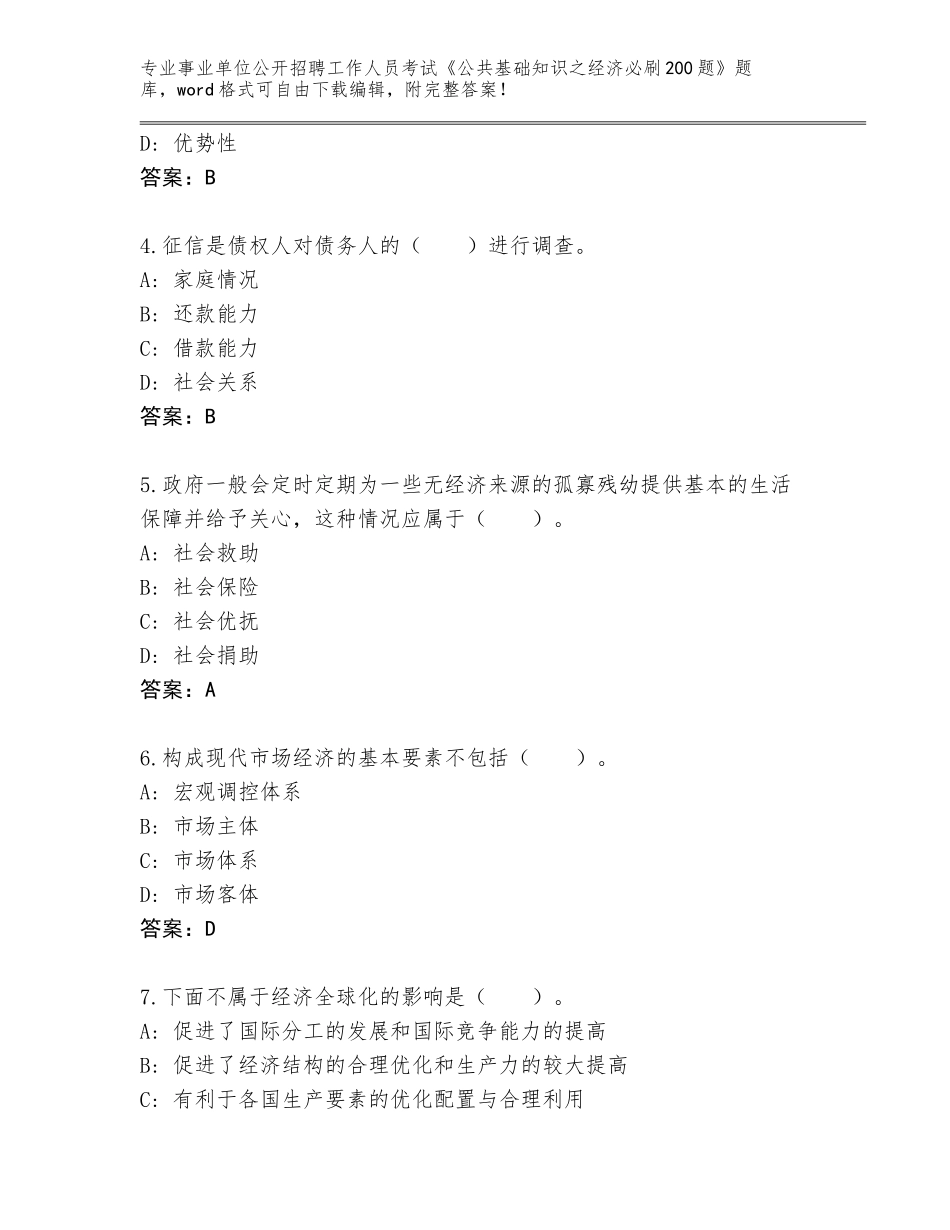 专业事业单位公开招聘工作人员考试《公共基础知识之经济必刷200题》题库，word格式可自由下载编辑，附完整答案！

D：优势性
答案：B

4.征信是债权人对债务人的（　　）进行调查。
A：家庭情况
B：还款能力
C：借款能力
D：社会关系
答案：B

5.政府一般会定时定期为一些无经济来源的孤寡残幼提供基本的生活保障并给予关心，这种情况应属于（　　）。
A：社会救助
B：社会保险
C：社会优抚
D：社会捐助
答案：A

6.构成现代市场经济的基本要素不包括（　　）。
A：宏观调控体系
B：市场主体
C：市场体系
D：市场客体
答案：D

7.下面不属于经济全球化的影响是（　　）。
A：促进了国际分工的发展和国际竞争能力的提高
B：促进了经济结构的合理优化和生产力的较大提高
C：有利于各国生产要素的优化配置与合理利用